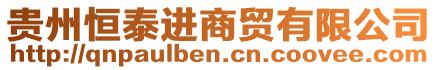 贵州恒泰进商贸有限公司
http://qnpaulben.cn.coovee.com